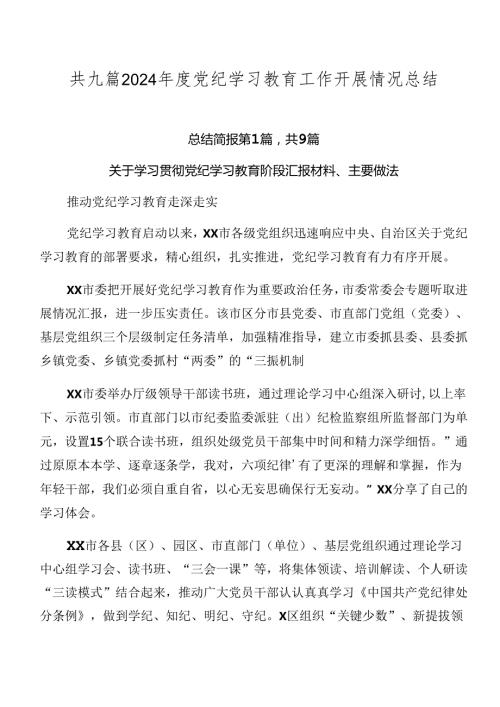 共九篇2024年度党纪学习教育工作开展情况总结

总结简报第1篇，共9篇

关于学习贯彻党纪学习教育阶段汇报材料、主要做法

推动党纪学习教育走深走实

党纪学习教育启动以来，XX市各级党组织迅速响应中央、自治区关于党纪学习教育的部署要求，精心组织，扎实推进，党纪学习教育有力有序开展。

XX市委把开展好党纪学习教育作为重要政治任务，市委常委会专题听取进展情况汇报，进一步压实责任。该市区分市县党委、市直部门党组（党委）、基层党组织三个层级制定任务清单，加强精准指导，建立市委抓县委、县委抓乡镇党委、乡镇党委抓村“两委”的“三振机制

XX市委举办厅级领导干部读书班，通过理论学习中心组深入研讨，以上率下、示范引领。市直部门以市纪委监委派驻（出）纪检监察组所监督部门为单元，设置15个联合读书班，组织处级党员干部集中时间和精力深学细悟。”通过原原本本学、逐章逐条学，我对，六项纪律’有了更深的理解和掌握，作为年轻干部，我们必须自重自省，以心无妄思确保行无妄动。”XX分享了自己的学习体会。

XX市各县（区）、园区、市直部门（单位）、基层党组织通过理论学习中心组学习会、读书班、“三会一课”等，将集体领读、培训解读、个人研读“三读模式”结合起来，推动广大党员干部认认真真学习《中国共产党纪律处分条例》，做到学纪、知纪、明纪、守纪。X区组织“关键少数”、新提拔领